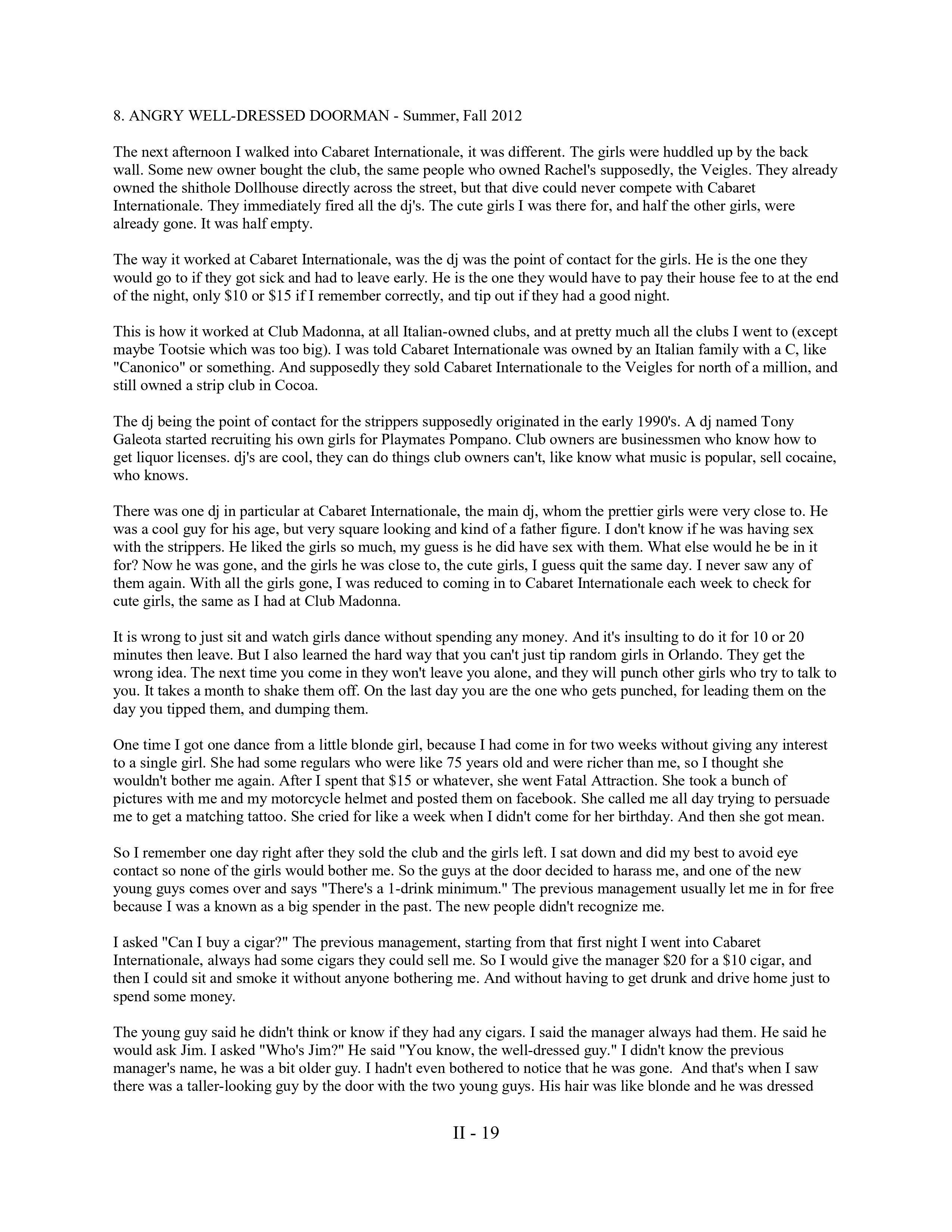 8. ANGRY WELL-DRESSED DOORMAN - Summer, Fall 2012

The next afternoon I walked into Cabaret Internationale, it was different. The girls were huddled up by the back wall. Some new owner bought the club, the same people who owned Rachel's supposedly, the Veigles. They already owned the shithole Dollhouse directly across the street, but that dive could never compete with Cabaret Internationale. They immediately fired all the dj's. The cute girls I was there for, and half the other girls, were already gone. It was half empty.

The way it worked at Cabaret Internationale, was the dj was the point of contact for the girls. He is the one they would go to if they got sick and had to leave early. He is the one they would have to pay their house fee to at the end of the night, only $10 or $15 if I remember correctly, and tip out if they had a good night.

This is how it worked at Club Madonna, at all Italian-owned clubs, and at pretty much all the clubs I went to (except maybe Tootsie which was too big). I was told Cabaret Internationale was owned by an Italian family with a C, like "Canonico" or something. And supposedly they sold Cabaret Internationale to the Veigles for north of a million, and still owned a strip club in Cocoa.

The dj being the point of contact for the strippers supposedly originated in the early 1990's. A dj named Tony Galeota started recruiting his own girls for Playmates Pompano. Club owners are businessmen who know how to get liquor licenses. dj's are cool, they can do things club owners can't, like know what music is popular, sell cocaine, who knows.

There was one dj in particular at Cabaret Internationale, the main dj, whom the prettier girls were very close to. He was a cool guy for his age, but very square looking and kind of a father figure. I don't know if he was having sex with the strippers. He liked the girls so much, my guess is he did have sex with them. What else would he be in it for? Now he was gone, and the girls he was close to, the cute girls, I guess quit the same day. I never saw any of them again. With all the girls gone, I was reduced to coming in to Cabaret Internationale each week to check for cute girls, the same as I had at Club Madonna.

It is wrong to just sit and watch girls dance without spending any money. And it's insulting to do it for 10 or 20 minutes then leave. But I also learned the hard way that you can't just tip random girls in Orlando. They get the wrong idea. The next time you come in they won't leave you alone, and they will punch other girls who try to talk to you. It takes a month to shake them off. On the last day you are the one who gets punched, for leading them on the day you tipped them, and dumping them.

One time I got one dance from a little blonde girl, because I had come in for two weeks without giving any interest to a single girl. She had some regulars who were like 75 years old and were richer than me, so I thought she wouldn't bother me again. After I spent that $15 or whatever, she went Fatal Attraction. She took a bunch of pictures with me and my motorcycle helmet and posted them on facebook. She called me all day trying to persuade me to get a matching tattoo. She cried for like a week when I didn't come for her birthday. And then she got mean.

So I remember one day right after they sold the club and the girls left. I sat down and did my best to avoid eye contact so none of the girls would bother me. So the guys at the door decided to harass me, and one of the new young guys comes over and says "There's a 1-drink minimum." The previous management usually let me in for free because I was a known as a big spender in the past. The new people didn't recognize me.

I asked "Can I buy a cigar?" The previous management, starting from that first night I went into Cabaret Internationale, always had some cigars they could sell me. So I would give the manager $20 for a $10 cigar, and then I could sit and smoke it without anyone bothering me. And without having to get drunk and drive home just to spend some money.

The young guy said he didn't think or know if they had any cigars. I said the manager always had them. He said he would ask Jim. I asked "Who's Jim?" He said "You know, the well-dressed guy." I didn't know the previous manager's name, he was a bit older guy. I hadn't even bothered to notice that he was gone. And that's when I saw there was a taller-looking guy by the door with the two young guys. His hair was like blonde and he was dressed

II - 19